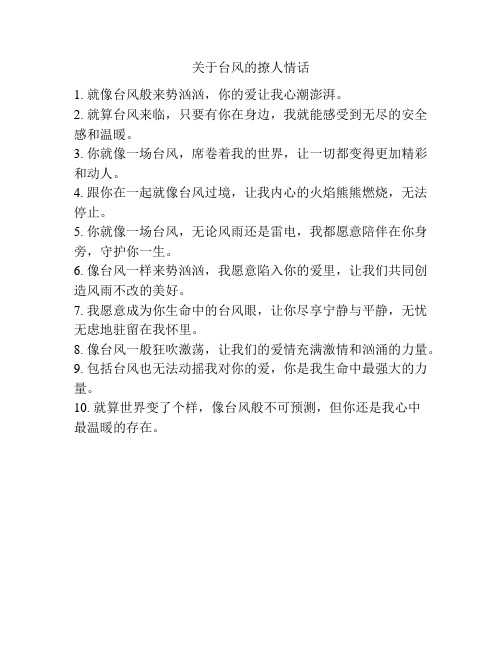 关于台风的撩人情话

1. 就像台风般来势汹汹，你的爱让我心潮澎湃。

2. 就算台风来临，只要有你在身边，我就能感受到无尽的安全感和温暖。

3. 你就像一场台风，席卷着我的世界，让一切都变得更加精彩和动人。

4. 跟你在一起就像台风过境，让我内心的火焰熊熊燃烧，无法停止。

5. 你就像一场台风，无论风雨还是雷电，我都愿意陪伴在你身旁，守护你一生。

6. 像台风一样来势汹汹，我愿意陷入你的爱里，让我们共同创造风雨不改的美好。

7. 我愿意成为你生命中的台风眼，让你尽享宁静与平静，无忧无虑地驻留在我怀里。

8. 像台风一般狂吹激荡，让我们的爱情充满激情和汹涌的力量。

9. 包括台风也无法动摇我对你的爱，你是我生命中最强大的力量。

10. 就算世界变了个样，像台风般不可预测，但你还是我心中最温暖的存在。